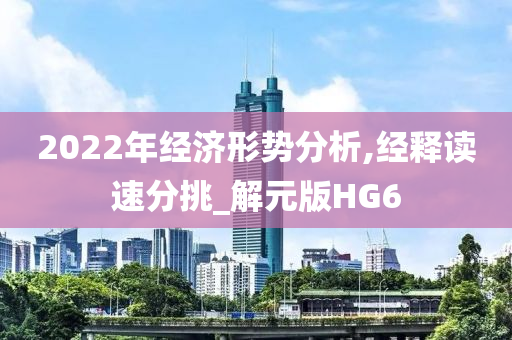 2022年经济形势分析,经释读速分挑_解元版HG6